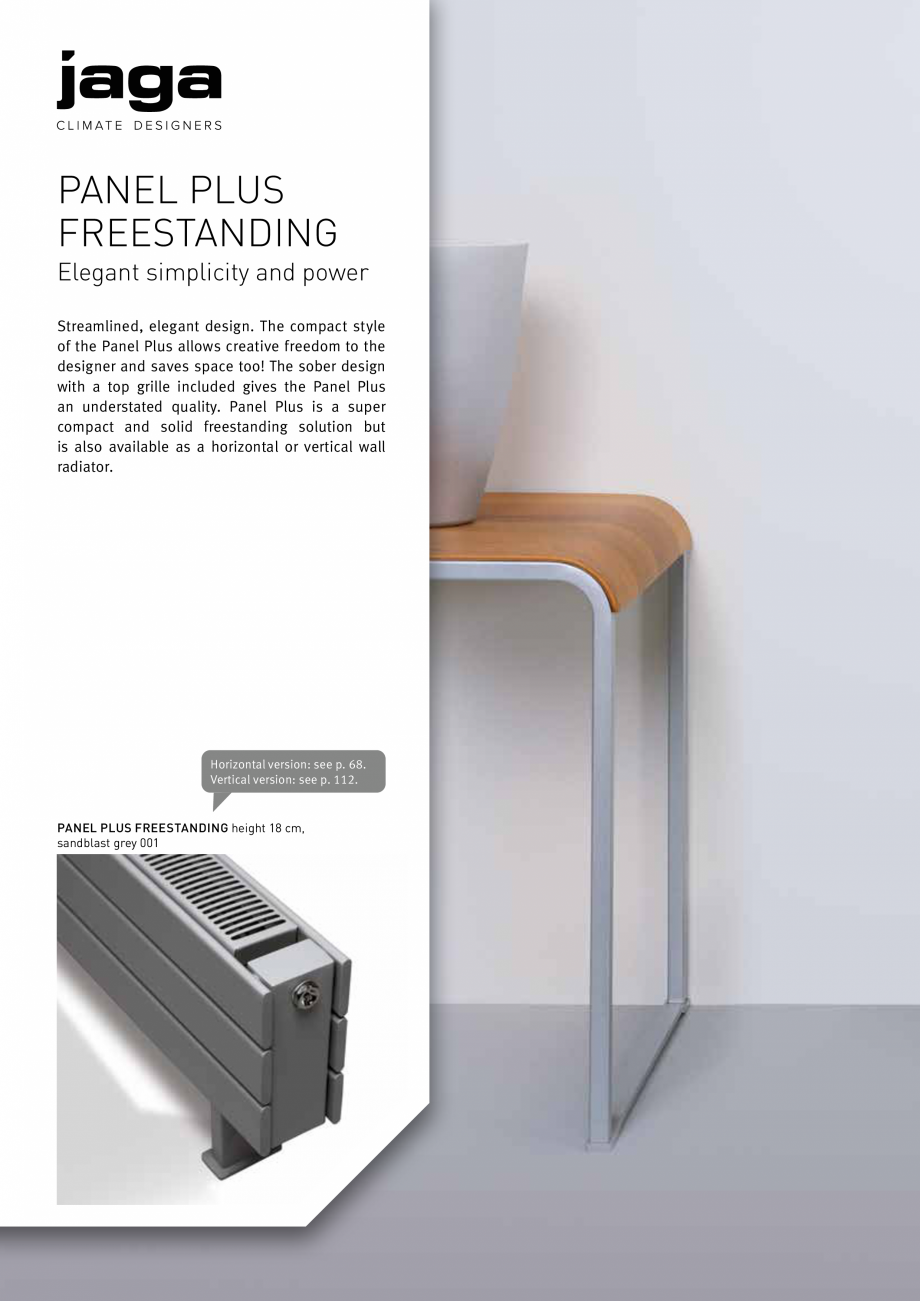 jaga
CLIMATE DESIGNERS

PANEL PLUS FREESTANDING
Elegant simplicity and power

Streamlined, elegant design. The compact style of the Panel Plus allows creative freedom to the designer and saves space too! The sober design with a top grille included gives the Panel Plus an understated quality. Panel Plus is a super compact and solid freestanding solution but is also available as a horizontal or vertical wall radiator.

Horizontal version: see p. 68.
Vertical version: see p. 112.

PANEL PLUS FREESTANDING height 18 cm, sandblast grey 001